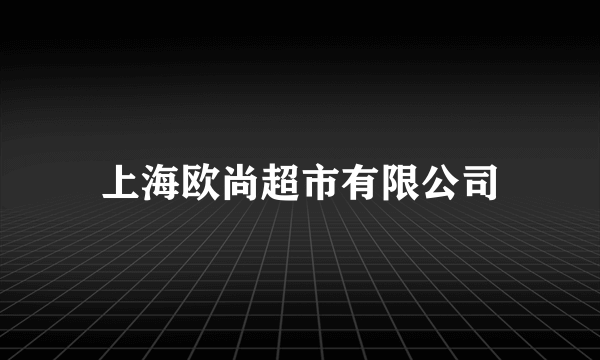 上海欧尚超市有限公司